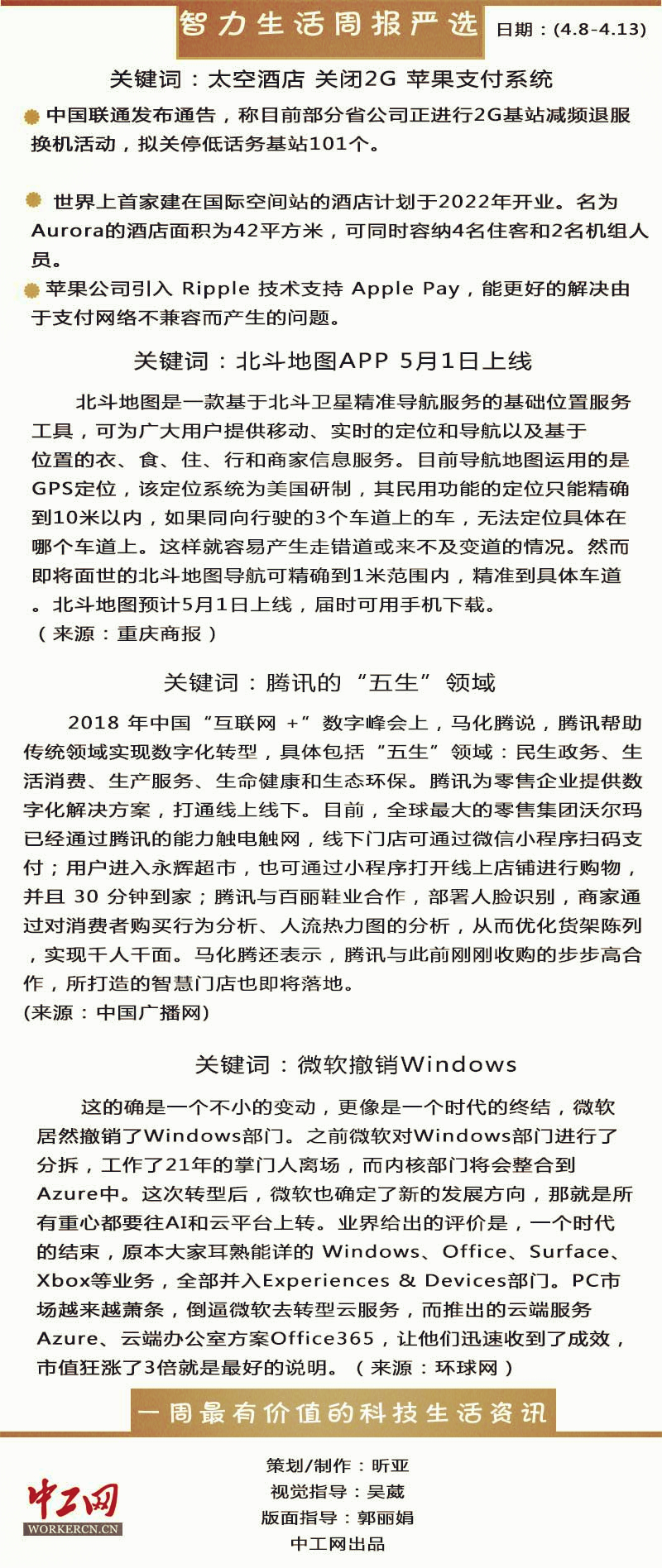 智力生活周报严选

日期：(4.8-4.13)

关键词：太空酒店 关闭2G 苹果支付系统

中国联通发布通告，称目前部分省公司正进行2G基站减频退服换机活动，拟关停低话务基站101个。

世界上首家建在国际空间站的酒店计划于2022年开业。名为Aurora的酒店面积为42平方米，可同时容纳4名住客和2名机组人员。

苹果公司引入 Ripple 技术支持 Apple Pay，能更好的解决由于支付网络不兼容而产生的问题。

关键词：北斗地图APP 5月1日上线

北斗地图是一款基于北斗卫星精准导航服务的基础位置服务工具，可为广大用户提供移动、实时的定位和导航以及基于位置的衣、食、住、行和商家信息服务。目前导航地图运用的是GPS定位，该定位系统为美国研制，其民用功能的定位只能精确到10米以内，如果同向行驶的3个车道上的车，无法定位具体在哪个车道上。这样就容易产生走错道或来不及变道的情况。然而即将面世的北斗地图导航可精确到1米范围内，精准到具体车道。北斗地图预计5月1日上线，届时可用手机下载。
（来源：重庆商报）

关键词：腾讯的“五生”领域

2018 年中国“互联网 +”数字峰会上，马化腾说，腾讯帮助传统领域实现数字化转型，具体包括“五生”领域：民生政务、生活消费、生产服务、生命健康和生态环保。腾讯为零售企业提供数字化解决方案，打通线上线下。目前，全球最大的零售集团沃尔玛已经通过腾讯的能力触电触网，线下门店可通过微信小程序扫码支付；用户进入永辉超市，也可通过小程序打开线上店铺进行购物，并且 30 分钟到家；腾讯与百丽鞋业合作，部署人脸识别，商家通过对消费者购买行为分析、人流热力图的分析，从而优化货架陈列，实现千人千面。马化腾还表示，腾讯与此前刚刚收购的步步高合作，所打造的智慧门店也即将落地。
(来源：中国广播网)

关键词：微软撤销Windows

这的确是一个不小的变动，更像是一个时代的终结，微软居然撤销了Windows部门。之前微软对Windows部门进行了分拆，工作了21年的掌门人离场，而内核部门将会整合到Azure中。这次转型后，微软也确定了新的发展方向，那就是所有重心都要往AI和云平台上转。业界给出的评价是，一个时代的结束，原本大家耳熟能详的 Windows、Office、Surface、Xbox等业务，全部并入Experiences & Devices部门。PC市场越来越萧条，倒逼微软去转型云服务，而推出的云端服务Azure、云端办公室方案Office365，让他们迅速收到了成效，市值狂涨了3倍就是最好的说明。（来源：环球网）

一周最有价值的科技生活资讯

中工网
WORKERCN.CN

策划/制作：昕亚
视觉指导：吴葳
版面指导：郭丽娟
中工网出品